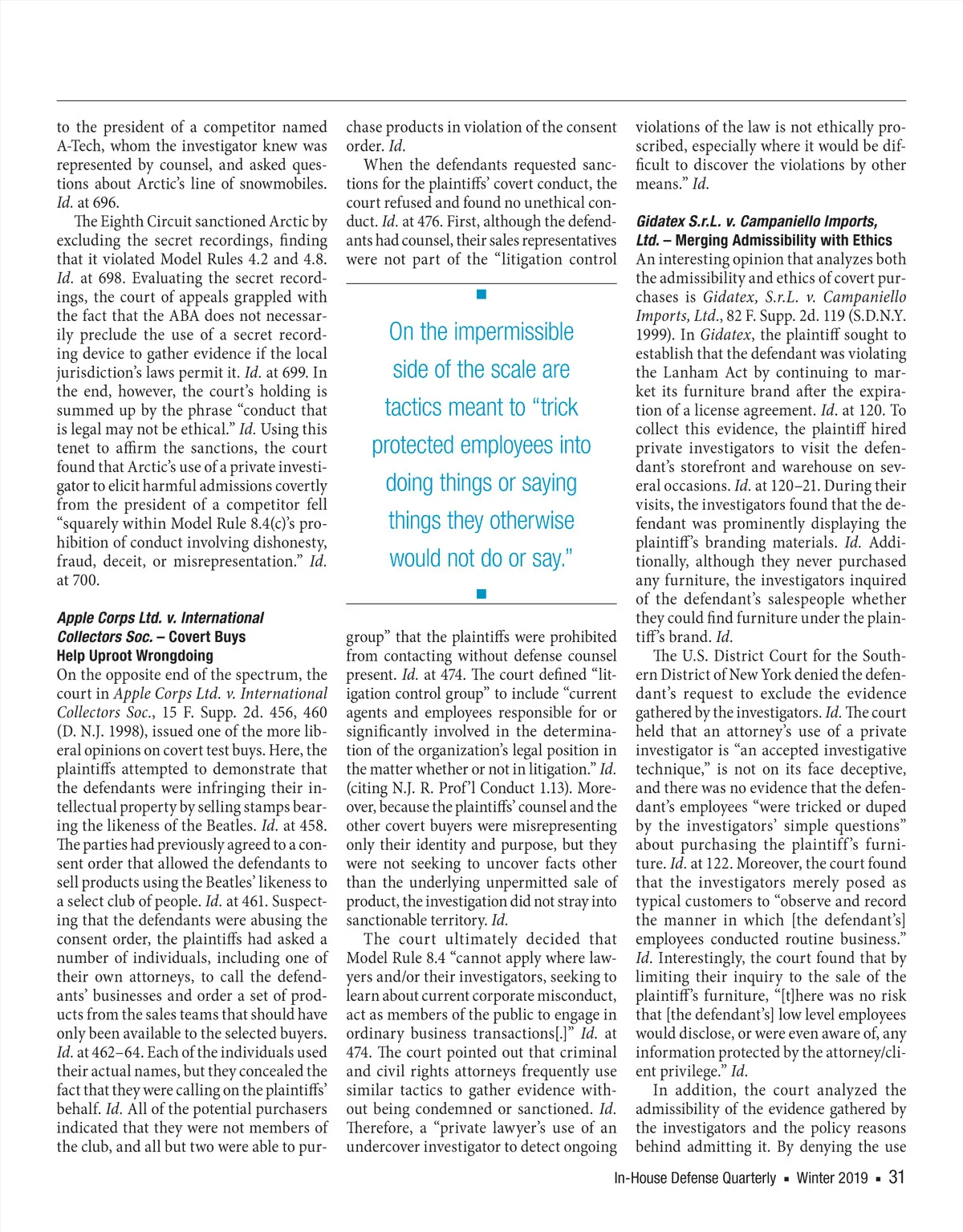 to the president of a competitor named A-Tech, whom the investigator knew was represented by counsel, and asked questions about Arctic's line of snowmobiles. Id. at 696.

The Eighth Circuit sanctioned Arctic by excluding the secret recordings, finding that it violated Model Rules 4.2 and 4.8. Id. at 698. Evaluating the secret recordings, the court of appeals grappled with the fact that the ABA does not necessarily preclude the use of a secret recording device to gather evidence if the local jurisdiction's laws permit it. Id. at 699. In the end, however, the court's holding is summed up by the phrase "conduct that is legal may not be ethical." Id. Using this tenet to affirm the sanctions, the court found that Arctic's use of a private investigator to elicit harmful admissions covertly from the president of a competitor fell "squarely within Model Rule 8.4(c)'s prohibition of conduct involving dishonesty, fraud, deceit, or misrepresentation." Id. at 700.

Apple Corps Ltd. v. International Collectors Soc. – Covert Buys Help Uproot Wrongdoing
On the opposite end of the spectrum, the court in Apple Corps Ltd. v. International Collectors Soc., 15 F. Supp. 2d. 456, 460 (D. N.J. 1998), issued one of the more liberal opinions on covert test buys. Here, the plaintiffs attempted to demonstrate that the defendants were infringing their intellectual property by selling stamps bearing the likeness of the Beatles. Id. at 458. The parties had previously agreed to a consent order that allowed the defendants to sell products using the Beatles' likeness to a select club of people. Id. at 461. Suspecting that the defendants were abusing the consent order, the plaintiffs had asked a number of individuals, including one of their own attorneys, to call the defendants' businesses and order a set of products from the sales teams that should have only been available to the selected buyers. Id. at 462–64. Each of the individuals used their actual names, but they concealed the fact that they were calling on the plaintiffs' behalf. Id. All of the potential purchasers indicated that they were not members of the club, and all but two were able to purchase products in violation of the consent order. Id.

When the defendants requested sanctions for the plaintiffs' covert conduct, the court refused and found no unethical conduct. Id. at 476. First, although the defendants had counsel, their sales representatives were not part of the "litigation control

On the impermissible side of the scale are tactics meant to "trick protected employees into doing things or saying things they otherwise would not do or say."

group" that the plaintiffs were prohibited from contacting without defense counsel present. Id. at 474. The court defined "litigation control group" to include "current agents and employees responsible for or significantly involved in the determination of the organization's legal position in the matter whether or not in litigation." Id. (citing N.J. R. Prof'l Conduct 1.13). Moreover, because the plaintiffs' counsel and the other covert buyers were misrepresenting only their identity and purpose, but they were not seeking to uncover facts other than the underlying unpermitted sale of product, the investigation did not stray into sanctionable territory. Id.

The court ultimately decided that Model Rule 8.4 "cannot apply where lawyers and/or their investigators, seeking to learn about current corporate misconduct, act as members of the public to engage in ordinary business transactions[.]" Id. at 474. The court pointed out that criminal and civil rights attorneys frequently use similar tactics to gather evidence without being condemned or sanctioned. Id. Therefore, a "private lawyer's use of an undercover investigator to detect ongoing violations of the law is not ethically proscribed, especially where it would be difficult to discover the violations by other means." Id.

Gidatex S.r.L. v. Campaniello Imports, Ltd. – Merging Admissibility with Ethics
An interesting opinion that analyzes both the admissibility and ethics of covert purchases is Gidatex, S.r.L. v. Campaniello Imports, Ltd., 82 F. Supp. 2d. 119 (S.D.N.Y. 1999). In Gidatex, the plaintiff sought to establish that the defendant was violating the Lanham Act by continuing to market its furniture brand after the expiration of a license agreement. Id. at 120. To collect this evidence, the plaintiff hired private investigators to visit the defendant's storefront and warehouse on several occasions. Id. at 120–21. During their visits, the investigators found that the defendant was prominently displaying the plaintiff's branding materials. Id. Additionally, although they never purchased any furniture, the investigators inquired of the defendant's salespeople whether they could find furniture under the plaintiff's brand. Id.

The U.S. District Court for the Southern District of New York denied the defendant's request to exclude the evidence gathered by the investigators. Id. The court held that an attorney's use of a private investigator is "an accepted investigative technique," is not on its face deceptive, and there was no evidence that the defendant's employees "were tricked or duped by the investigators' simple questions" about purchasing the plaintiff's furniture. Id. at 122. Moreover, the court found that the investigators merely posed as typical customers to "observe and record the manner in which [the defendant's] employees conducted routine business." Id. Interestingly, the court found that by limiting their inquiry to the sale of the plaintiff's furniture, "[t]here was no risk that [the defendant's] low level employees would disclose, or were even aware of, any information protected by the attorney/client privilege." Id.

In addition, the court analyzed the admissibility of the evidence gathered by the investigators and the policy reasons behind admitting it. By denying the use

In-House Defense Quarterly ▪ Winter 2019 ▪ 31